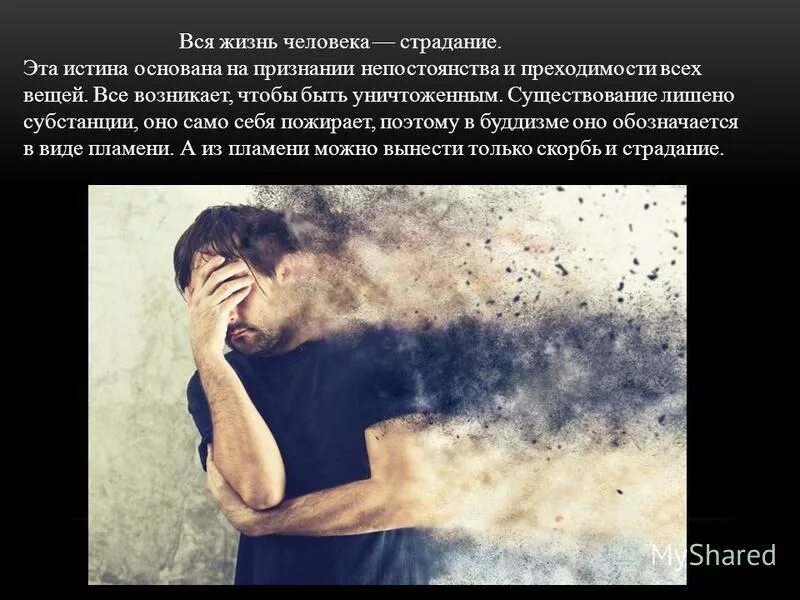 Вся жизнь человека — страдание.
Эта истина основана на признании непостоянства и преходимости всех вещей. Все возникает, чтобы быть уничтоженным. Существование лишено субстанции, оно само себя пожирает, поэтому в буддизме оно обозначается в виде пламени. А из пламени можно вынести только скорбь и страдание.

MyShared